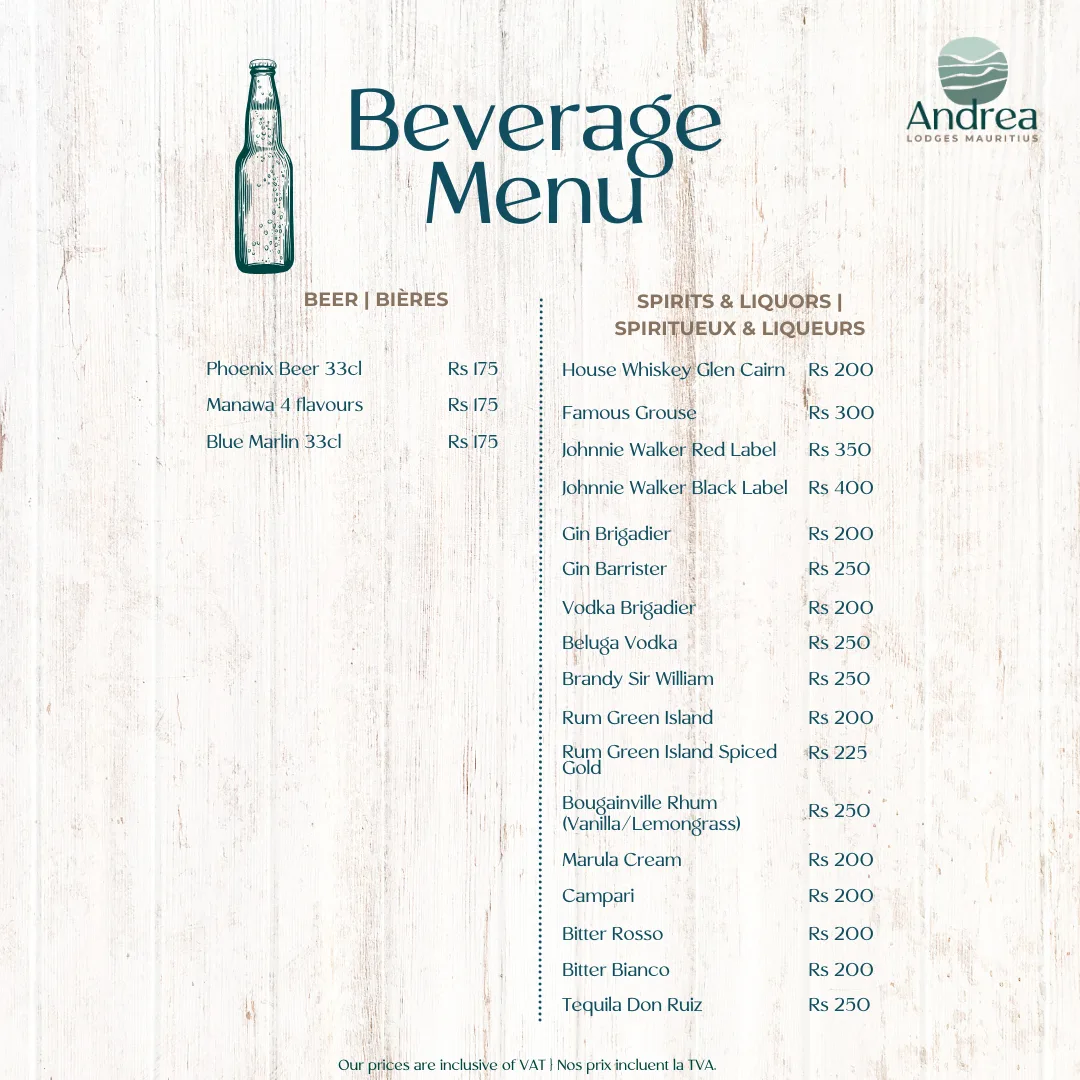 Beverage Menu

Andrea
LODGES MAURITIUS

BEER | BIÈRES

| | |
|---|---|
| Phoenix Beer 33cl | Rs 175 |
| Manawa 4 flavours | Rs 175 |
| Blue Marlin 33cl | Rs 175 |

SPIRITS & LIQUORS | SPIRITUEUX & LIQUEURS

| | |
|---|---|
| House Whiskey Glen Cairn | Rs 200 |
| Famous Grouse | Rs 300 |
| Johnnie Walker Red Label | Rs 350 |
| Johnnie Walker Black Label | Rs 400 |
| Gin Brigadier | Rs 200 |
| Gin Barrister | Rs 250 |
| Vodka Brigadier | Rs 200 |
| Beluga Vodka | Rs 250 |
| Brandy Sir William | Rs 250 |
| Rum Green Island | Rs 200 |
| Rum Green Island Spiced Gold | Rs 225 |
| Bougainville Rhum (Vanilla/Lemongrass) | Rs 250 |
| Marula Cream | Rs 200 |
| Campari | Rs 200 |
| Bitter Rosso | Rs 200 |
| Bitter Bianco | Rs 200 |
| Tequila Don Ruiz | Rs 250 |

Our prices are inclusive of VAT | Nos prix incluent la TVA.